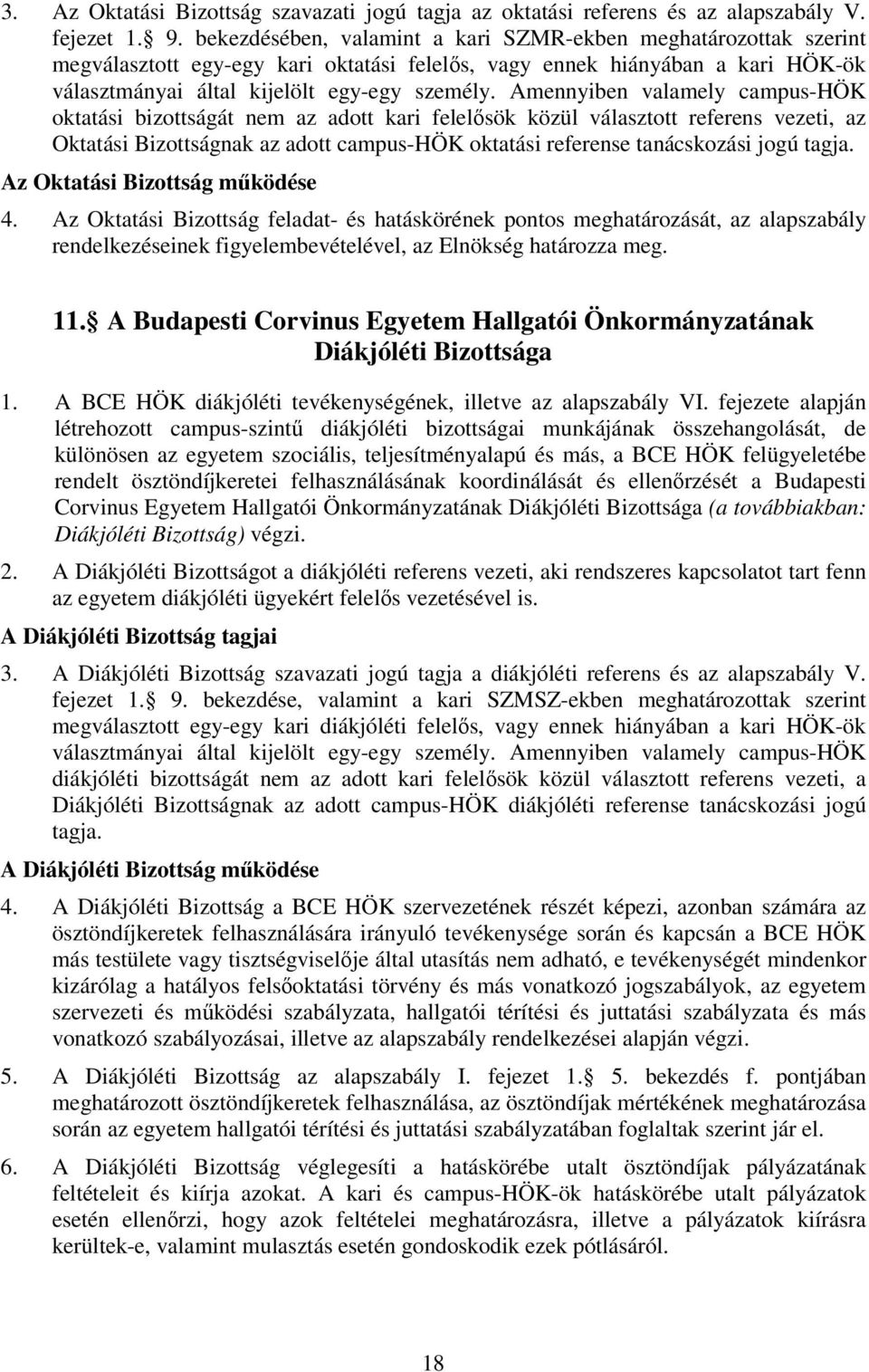 3. Az Oktatási Bizottság szavazati jogú tagja az oktatási referens és az alapszabály V. fejezet 1. 9. bekezdésében, valamint a kari SZMR-ekben meghatározottak szerint megválasztott egy-egy kari oktatási felelős, vagy ennek hiányában a kari HÖK-ök választmányai által kijelölt egy-egy személy. Amennyiben valamely campus-HÖK oktatási bizottságát nem az adott kari felelősök közül választott referens vezeti, az Oktatási Bizottságnak az adott campus-HÖK oktatási referense tanácskozási jogú tagja.

Az Oktatási Bizottság működése

4. Az Oktatási Bizottság feladat- és hatáskörének pontos meghatározását, az alapszabály rendelkezéseinek figyelembevételével, az Elnökség határozza meg.

11. A Budapesti Corvinus Egyetem Hallgatói Önkormányzatának Diákjóléti Bizottsága

1. A BCE HÖK diákjóléti tevékenységének, illetve az alapszabály VI. fejezete alapján létrehozott campus-szintű diákjóléti bizottságai munkájának összehangolását, de különösen az egyetem szociális, teljesítményalapú és más, a BCE HÖK felügyeletébe rendelt ösztöndíjkeretei felhasználásának koordinálását és ellenőrzését a Budapesti Corvinus Egyetem Hallgatói Önkormányzatának Diákjóléti Bizottsága (a továbbiakban: Diákjóléti Bizottság) végzi.

2. A Diákjóléti Bizottságot a diákjóléti referens vezeti, aki rendszeres kapcsolatot tart fenn az egyetem diákjóléti ügyekért felelős vezetésével is.

A Diákjóléti Bizottság tagjai

3. A Diákjóléti Bizottság szavazati jogú tagja a diákjóléti referens és az alapszabály V. fejezet 1. 9. bekezdése, valamint a kari SZMSZ-ekben meghatározottak szerint megválasztott egy-egy kari diákjóléti felelős, vagy ennek hiányában a kari HÖK-ök választmányai által kijelölt egy-egy személy. Amennyiben valamely campus-HÖK diákjóléti bizottságát nem az adott kari felelősök közül választott referens vezeti, a Diákjóléti Bizottságnak az adott campus-HÖK diákjóléti referense tanácskozási jogú tagja.

A Diákjóléti Bizottság működése

4. A Diákjóléti Bizottság a BCE HÖK szervezetének részét képezi, azonban számára az ösztöndíjkeretek felhasználására irányuló tevékenysége során és kapcsán a BCE HÖK más testülete vagy tisztségviselője által utasítás nem adható, e tevékenységét mindenkor kizárólag a hatályos felsőoktatási törvény és más vonatkozó jogszabályok, az egyetem szervezeti és működési szabályzata, hallgatói térítési és juttatási szabályzata és más vonatkozó szabályozásai, illetve az alapszabály rendelkezései alapján végzi.

5. A Diákjóléti Bizottság az alapszabály I. fejezet 1. 5. bekezdés f. pontjában meghatározott ösztöndíjkeretek felhasználása, az ösztöndíjak mértékének meghatározása során az egyetem hallgatói térítési és juttatási szabályzatában foglaltak szerint jár el.

6. A Diákjóléti Bizottság véglegesíti a hatáskörébe utalt ösztöndíjak pályázatának feltételeit és kiírja azokat. A kari és campus-HÖK-ök hatáskörébe utalt pályázatok esetén ellenőrzi, hogy azok feltételei meghatározásra, illetve a pályázatok kiírásra kerültek-e, valamint mulasztás esetén gondoskodik ezek pótlásáról.

18